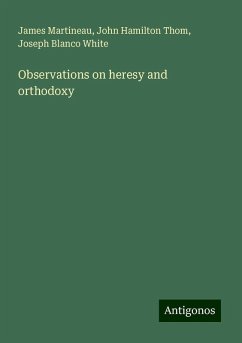 James Martineau, John Hamilton Thom, Joseph Blanco White

Observations on heresy and orthodoxy

Antigonos